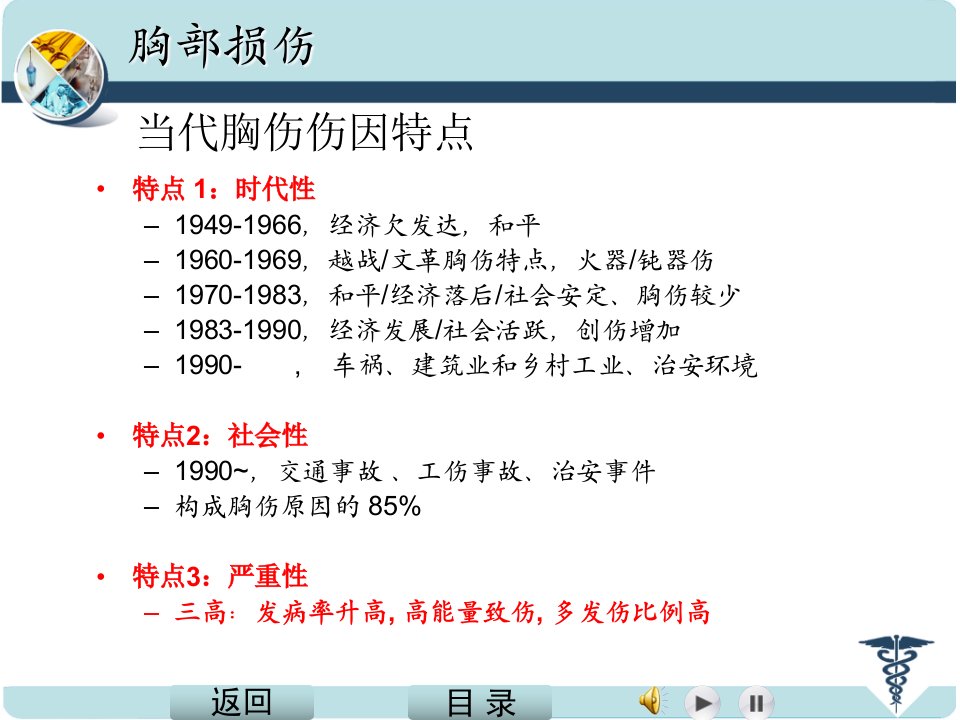 胸部损伤

当代胸伤伤因特点

• 特点1：时代性
- 1949-1966，经济欠发达，和平
- 1960-1969，越战/文革胸伤特点，火器/钝器伤
- 1970-1983，和平/经济落后/社会安定、胸伤较少
- 1983-1990，经济发展/社会活跃，创伤增加
- 1990- ，车祸、建筑业和乡村工业、治安环境

• 特点2：社会性
- 1990~，交通事故、工伤事故、治安事件
- 构成胸伤原因的85%

• 特点3：严重性
- 三高：发病率升高，高能量致伤，多发伤比例高

返回 目录